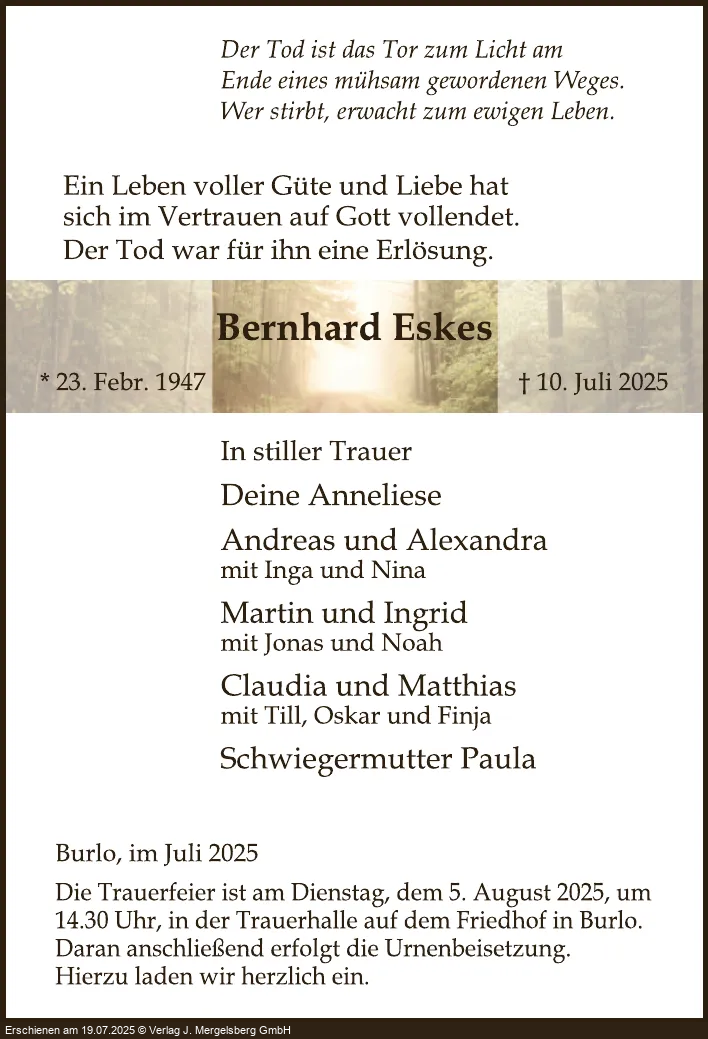 Der Tod ist das Tor zum Licht am
Ende eines mühsam gewordenen Weges.
Wer stirbt, erwacht zum ewigen Leben.

Ein Leben voller Güte und Liebe hat sich im Vertrauen auf Gott vollendet. Der Tod war für ihn eine Erlösung.

Bernhard Eskes

* 23. Febr. 1947

† 10. Juli 2025

In stiller Trauer

Deine Anneliese

Andreas und Alexandra
mit Inga und Nina

Martin und Ingrid
mit Jonas und Noah

Claudia und Matthias
mit Till, Oskar und Finja

Schwiegermutter Paula

Burlo, im Juli 2025

Die Trauerfeier ist am Dienstag, dem 5. August 2025, um 14.30 Uhr, in der Trauerhalle auf dem Friedhof in Burlo. Daran anschließend erfolgt die Urnenbeisetzung. Hierzu laden wir herzlich ein.

Erschienen am 19.07.2025 © Verlag J. Mergelsberg GmbH